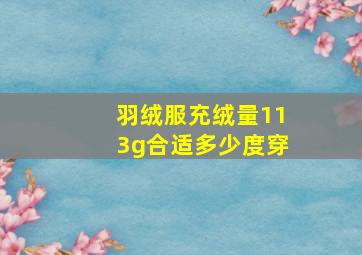 羽绒服充绒量113g合适多少度穿